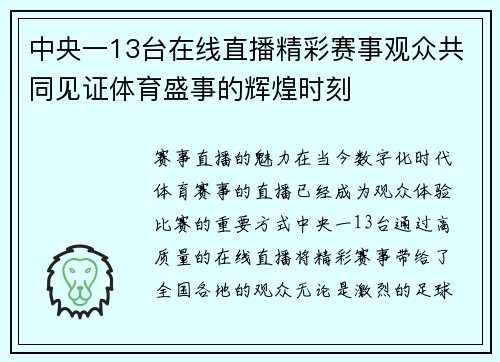 中央一13台在线直播精彩赛事观众共同见证体育盛事的辉煌时刻

赛事直播的魅力在当今数字化时代体育赛事的直播已经成为观众体验比赛的重要方式中央一13台通过高质量的在线直播将精彩赛事带给了全国各地的观众无论是激烈的足球